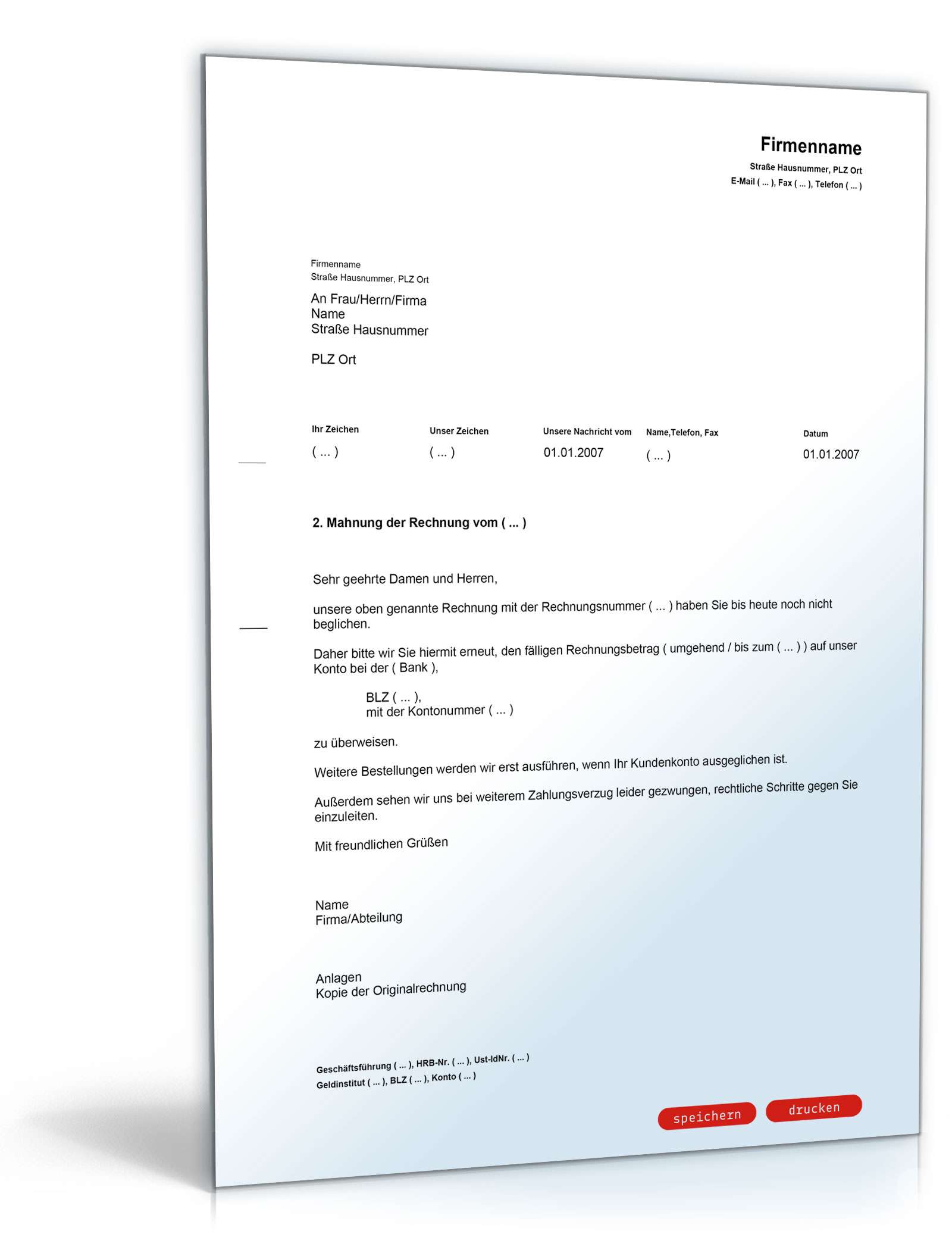 Firmenname
Straße Hausnummer, PLZ Ort
E-Mail ( ... ), Fax ( ... ), Telefon ( ... )

Firmenname
Straße Hausnummer, PLZ Ort

An Frau/Herrn/Firma
Name
Straße Hausnummer

PLZ Ort

| Ihr Zeichen | Unser Zeichen | Unsere Nachricht vom | Name,Telefon, Fax | Datum |
|---|---|---|---|---|
| ( ... ) | ( ... ) | 01.01.2007 | ( ... ) | 01.01.2007 |

2. Mahnung der Rechnung vom ( ... )

Sehr geehrte Damen und Herren,

unsere oben genannte Rechnung mit der Rechnungsnummer ( ... ) haben Sie bis heute noch nicht beglichen.

Daher bitte wir Sie hiermit erneut, den fälligen Rechnungsbetrag ( umgehend / bis zum ( ... ) ) auf unser Konto bei der ( Bank ),

BLZ ( ... ),
mit der Kontonummer ( ... )

zu überweisen.

Weitere Bestellungen werden wir erst ausführen, wenn Ihr Kundenkonto ausgeglichen ist.

Außerdem sehen wir uns bei weiterem Zahlungsverzug leider gezwungen, rechtliche Schritte gegen Sie einzuleiten.

Mit freundlichen Grüßen

Name
Firma/Abteilung

Anlagen
Kopie der Originalrechnung

Geschäftsführung ( ... ), HRB-Nr. ( ... ), Ust-IdNr. ( ... )
Geldinstitut ( ... ), BLZ ( ... ), Konto ( ... )

speichern
drucken